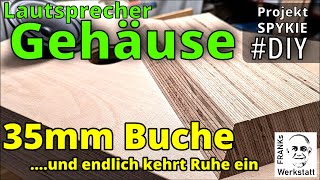 Lautsprecher
Gehäuse

Projekt
SPYKIE
#DIY

35mm Buche
....und endlich kehrt Ruhe ein

FRANKs
Werkstatt